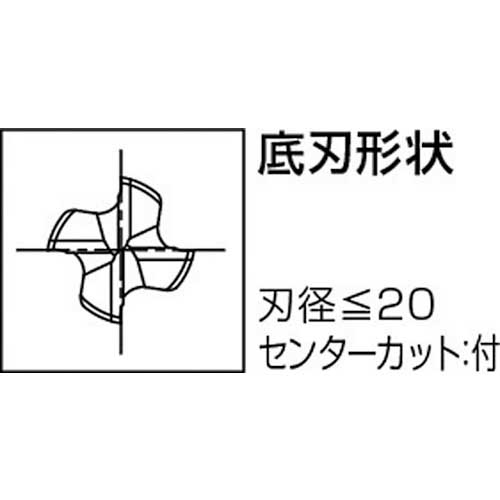 底刃形状

刃径≦20
センターカット:付